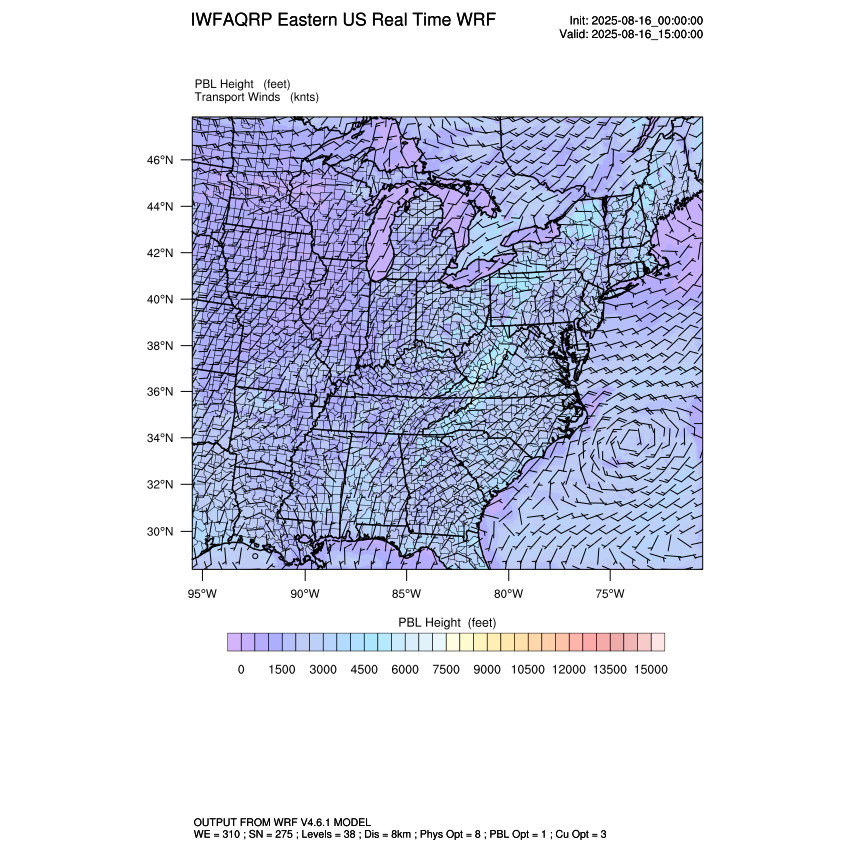 IWFAQRP Eastern US Real Time WRF

Init: 2025-08-16_00:00:00
Valid: 2025-08-16_15:00:00

PBL Height (feet)
Transport Winds (knts)

46°N
44°N
42°N
40°N
38°N
36°N
34°N
32°N
30°N

95°W 90°W 85°W 80°W 75°W

PBL Height (feet)

0 1500 3000 4500 6000 7500 9000 10500 12000 13500 15000

OUTPUT FROM WRF V4.6.1 MODEL
WE = 310 ; SN = 275 ; Levels = 38 ; Dis = 8km ; Phys Opt = 8 ; PBL Opt = 1 ; Cu Opt = 3